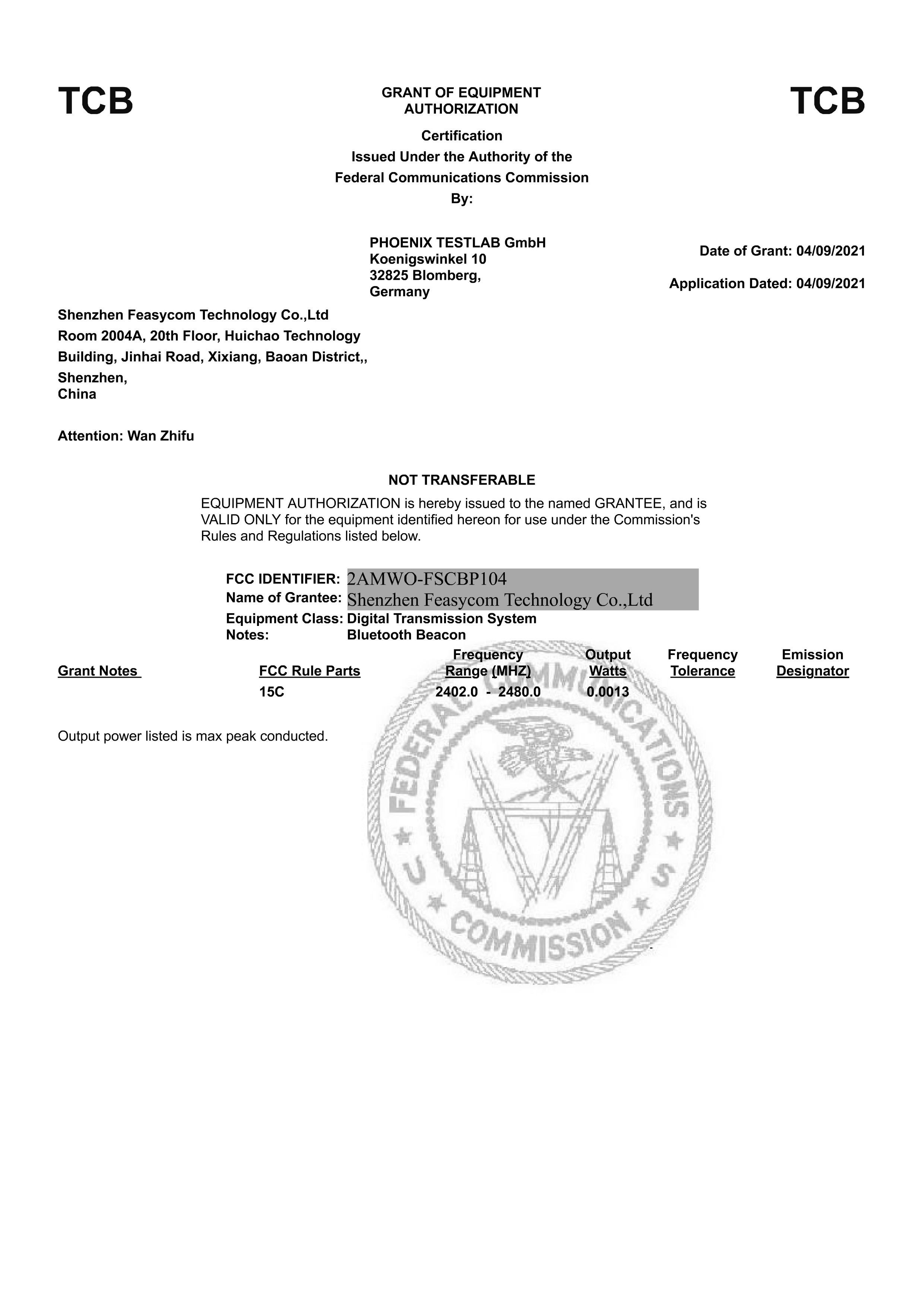 TCB

GRANT OF EQUIPMENT AUTHORIZATION

TCB

Certification
Issued Under the Authority of the
Federal Communications Commission
By:

PHOENIX TESTLAB GmbH
Koenigswinkel 10
32825 Blomberg,
Germany

Date of Grant: 04/09/2021

Application Dated: 04/09/2021

Shenzhen Feasycom Technology Co.,Ltd
Room 2004A, 20th Floor, Huichao Technology
Building, Jinhai Road, Xixiang, Baoan District,,
Shenzhen,
China

Attention: Wan Zhifu

NOT TRANSFERABLE

EQUIPMENT AUTHORIZATION is hereby issued to the named GRANTEE, and is VALID ONLY for the equipment identified hereon for use under the Commission's Rules and Regulations listed below.

FCC IDENTIFIER: 2AMWO-FSCBP104
Name of Grantee: Shenzhen Feasycom Technology Co.,Ltd
Equipment Class: Digital Transmission System
Notes: Bluetooth Beacon

| Grant Notes | FCC Rule Parts | Frequency Range (MHZ) | Output Watts | Frequency Tolerance | Emission Designator |
|---|---|---|---|---|---|
| | 15C | 2402.0 - 2480.0 | 0.0013 | | |

Output power listed is max peak conducted.

FEDERAL COMMUNICATIONS COMMISSION U S